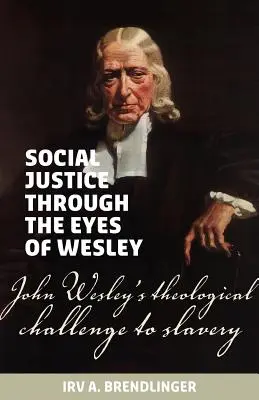 SOCIAL JUSTICE THROUGH THE EYES OF WESLEY

John Wesley's theological challenge to slavery

IRV A. BRENDLINGER